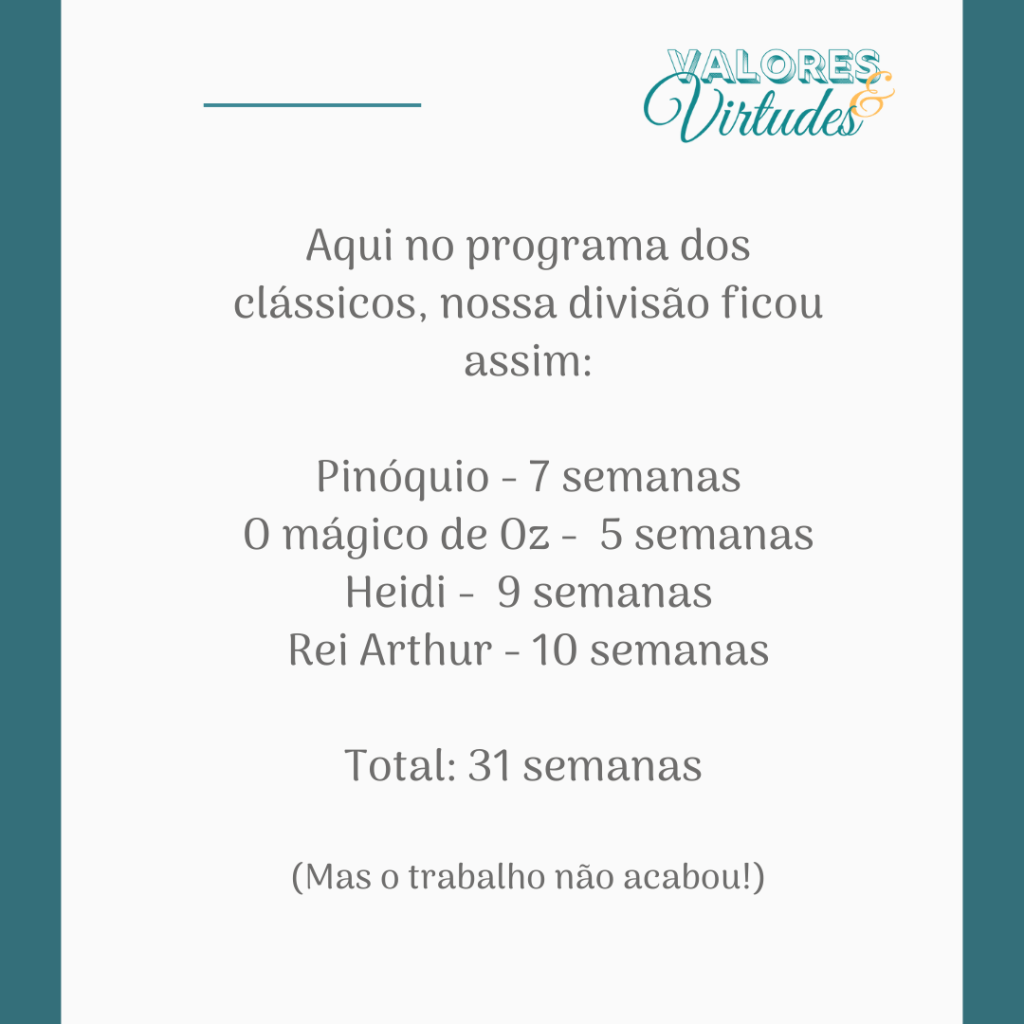 VALORES & Virtudes

Aqui no programa dos clássicos, nossa divisão ficou assim:

Pinóquio - 7 semanas
O mágico de Oz - 5 semanas
Heidi - 9 semanas
Rei Arthur - 10 semanas

Total: 31 semanas

(Mas o trabalho não acabou!)